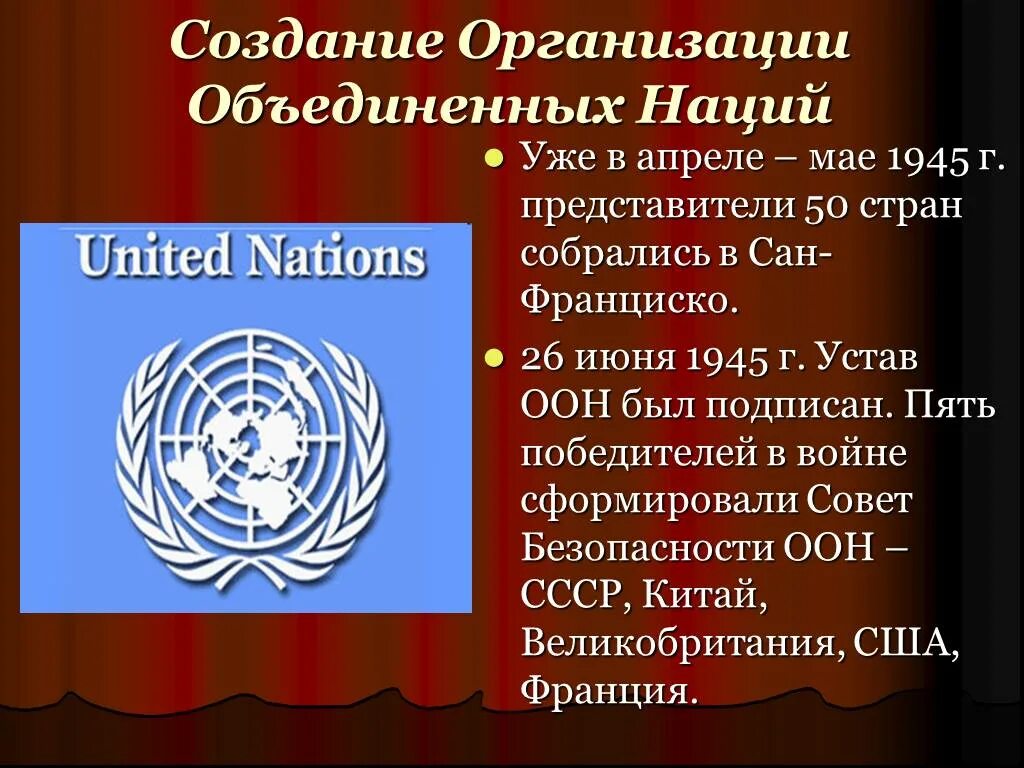 Создание Организации Объединенных Наций

United Nations

Уже в апреле – мае 1945 г. представители 50 стран собрались в Сан-Франциско.

26 июня 1945 г. Устав ООН был подписан. Пять победителей в войне сформировали Совет Безопасности ООН – СССР, Китай, Великобритания, США, Франция.